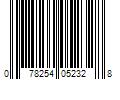 0 78254 05232 8